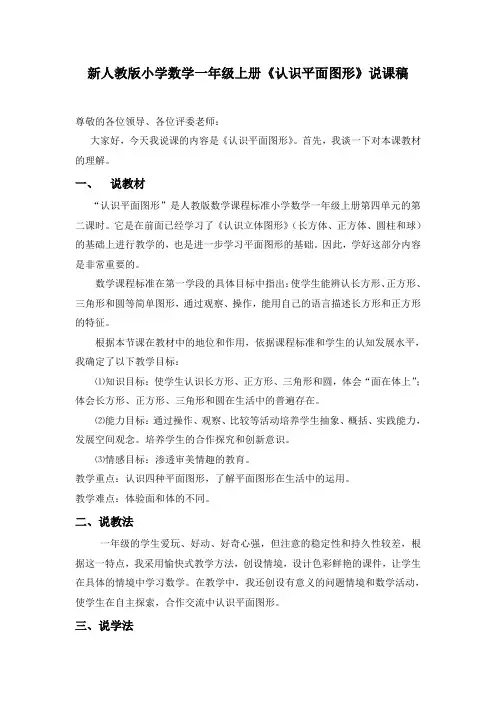 新人教版小学数学一年级上册《认识平面图形》说课稿

尊敬的各位领导、各位评委老师：

大家好，今天我说课的内容是《认识平面图形》。首先，我谈一下对本课教材的理解。

一、 说教材

“认识平面图形”是人教版数学课程标准小学数学一年级上册第四单元的第二课时。它是在前面已经学习了《认识立体图形》（长方体、正方体、圆柱和球）的基础上进行教学的，也是进一步学习平面图形的基础，因此，学好这部分内容是非常重要的。

数学课程标准在第一学段的具体目标中指出：使学生能辨认长方形、正方形、三角形和圆等简单图形，通过观察、操作，能用自己的语言描述长方形和正方形的特征。

根据本节课在教材中的地位和作用，依据课程标准和学生的认知发展水平，我确定了以下教学目标：

⑴知识目标：使学生认识长方形、正方形、三角形和圆，体会“面在体上”；体会长方形、正方形、三角形和圆在生活中的普遍存在。

⑵能力目标：通过操作、观察、比较等活动培养学生抽象、概括、实践能力，发展空间观念。培养学生的合作探究和创新意识。

⑶情感目标：渗透审美情趣的教育。

教学重点：认识四种平面图形，了解平面图形在生活中的运用。

教学难点：体验面和体的不同。

二、说教法

一年级的学生爱玩、好动、好奇心强，但注意的稳定性和持久性较差，根据这一特点，我采用愉快式教学方法，创设情境，设计色彩鲜艳的课件，让学生在具体的情境中学习数学。在教学中，我还创设有意义的问题情境和数学活动，使学生在自主探索，合作交流中认识平面图形。

三、说学法